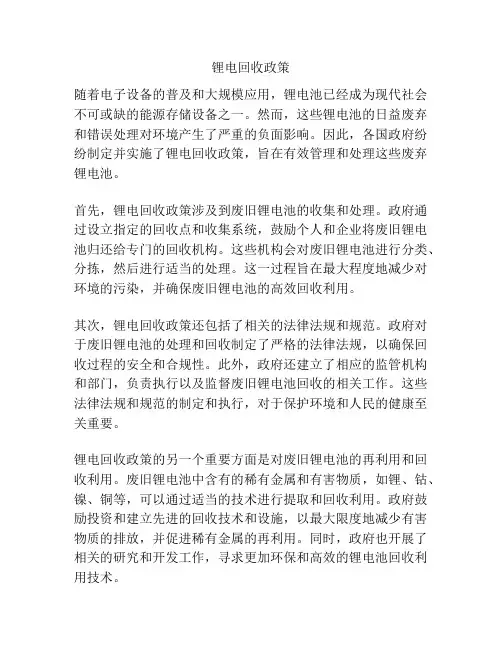 锂电回收政策

随着电子设备的普及和大规模应用，锂电池已经成为现代社会不可或缺的能源存储设备之一。然而，这些锂电池的日益废弃和错误处理对环境产生了严重的负面影响。因此，各国政府纷纷制定并实施了锂电回收政策，旨在有效管理和处理这些废弃锂电池。

首先，锂电回收政策涉及到废旧锂电池的收集和处理。政府通过设立指定的回收点和收集系统，鼓励个人和企业将废旧锂电池归还给专门的回收机构。这些机构会对废旧锂电池进行分类、分拣，然后进行适当的处理。这一过程旨在最大程度地减少对环境的污染，并确保废旧锂电池的高效回收利用。

其次，锂电回收政策还包括了相关的法律法规和规范。政府对于废旧锂电池的处理和回收制定了严格的法律法规，以确保回收过程的安全和合规性。此外，政府还建立了相应的监管机构和部门，负责执行以及监督废旧锂电池回收的相关工作。这些法律法规和规范的制定和执行，对于保护环境和人民的健康至关重要。

锂电回收政策的另一个重要方面是对废旧锂电池的再利用和回收利用。废旧锂电池中含有的稀有金属和有害物质，如锂、钴、镍、铜等，可以通过适当的技术进行提取和回收利用。政府鼓励投资和建立先进的回收技术和设施，以最大限度地减少有害物质的排放，并促进稀有金属的再利用。同时，政府也开展了相关的研究和开发工作，寻求更加环保和高效的锂电池回收利用技术。